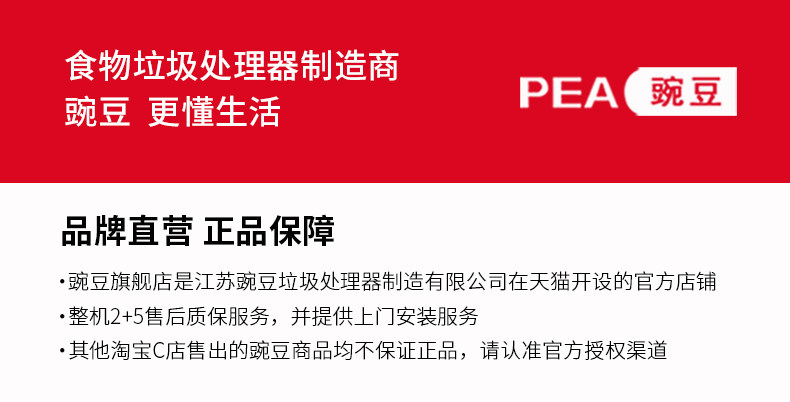 食物垃圾处理器制造商
豌豆 更懂生活

PEA 豌豆

品牌直营 正品保障

• 豌豆旗舰店是江苏豌豆垃圾处理器制造有限公司在天猫开设的官方店铺
• 整机2+5售后质保服务，并提供上门安装服务
• 其他淘宝C店售出的豌豆商品均不保证正品，请认准官方授权渠道